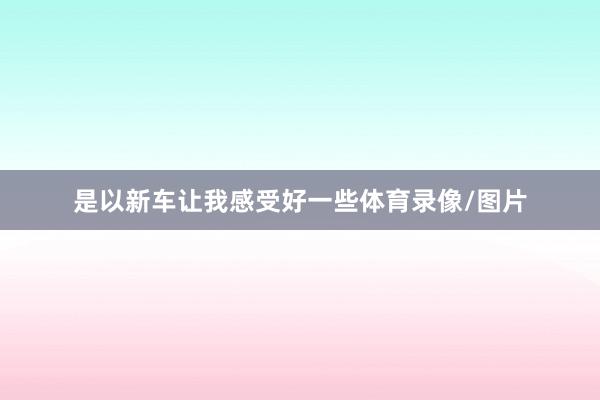 是以新车让我感受好一些体育录像/图片